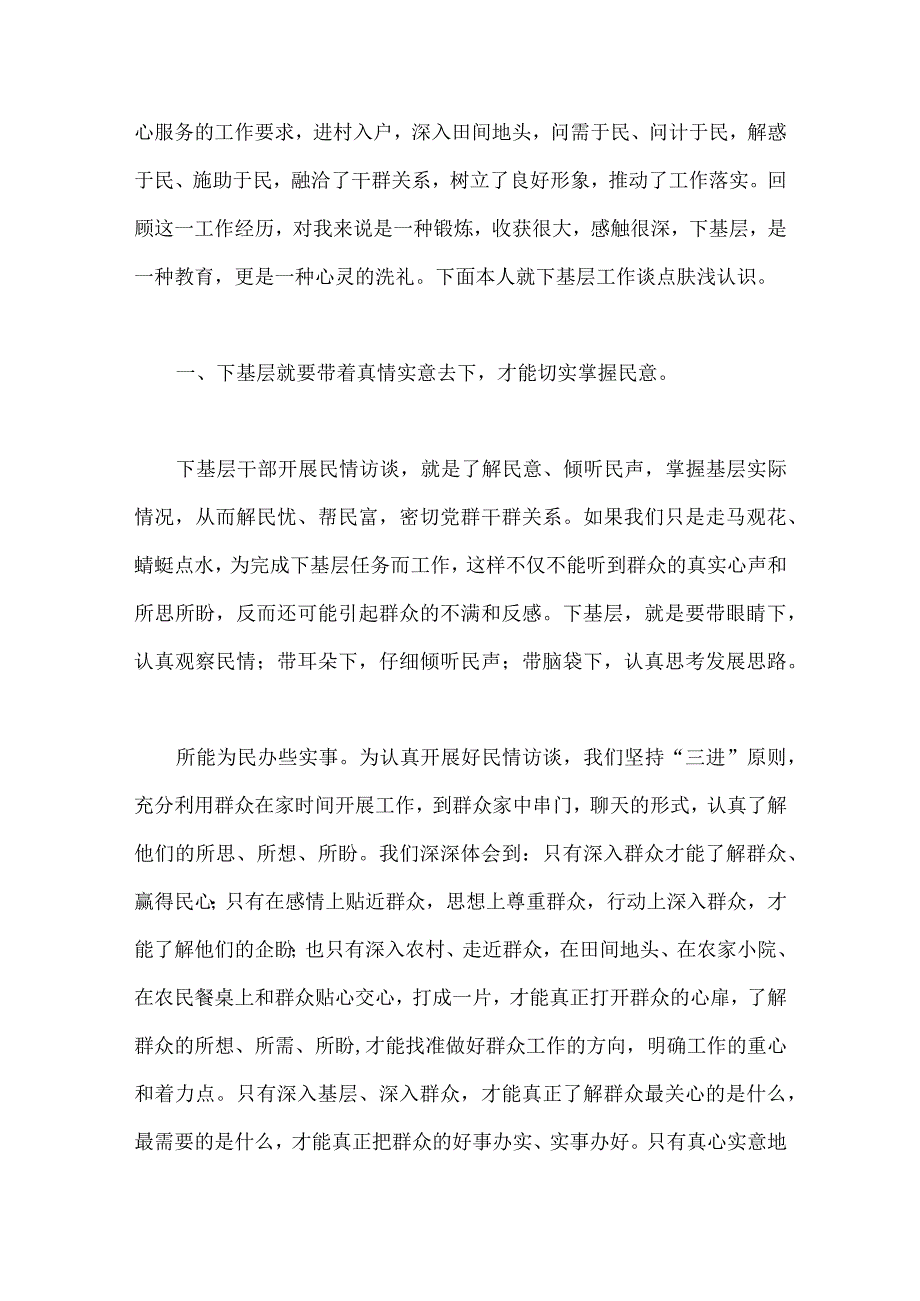 心服务的工作要求，进村入户，深入田间地头，问需于民、问计于民，解惑于民、施助于民，融洽了干群关系，树立了良好形象，推动了工作落实。回顾这一工作经历，对我来说是一种锻炼，收获很大，感触很深，下基层，是一种教育，更是一种心灵的洗礼。下面本人就下基层工作谈点肤浅认识。

一、下基层就要带着真情实意去下，才能切实掌握民意。

下基层干部开展民情访谈，就是了解民意、倾听民声，掌握基层实际情况，从而解民忧、帮民富，密切党群干群关系。如果我们只是走马观花、蜻蜓点水，为完成下基层任务而工作，这样不仅不能听到群众的真实心声和所思所盼，反而还可能引起群众的不满和反感。下基层，就是要带眼睛下，认真观察民情；带耳朵下，仔细倾听民声；带脑袋下，认真思考发展思路。

所能为民办些实事。为认真开展好民情访谈，我们坚持“三进”原则，充分利用群众在家时间开展工作，到群众家中串门，聊天的形式，认真了解他们的所思、所想、所盼。我们深深体会到：只有深入群众才能了解群众、赢得民心;只有在感情上贴近群众，思想上尊重群众，行动上深入群众，才能了解他们的企盼;也只有深入农村、走近群众，在田间地头、在农家小院、在农民餐桌上和群众贴心交心，打成一片，才能真正打开群众的心扉，了解群众的所想、所需、所盼,才能找准做好群众工作的方向，明确工作的重心和着力点。只有深入基层、深入群众，才能真正了解群众最关心的是什么，最需要的是什么，才能真正把群众的好事办实、实事办好。只有真心实意地